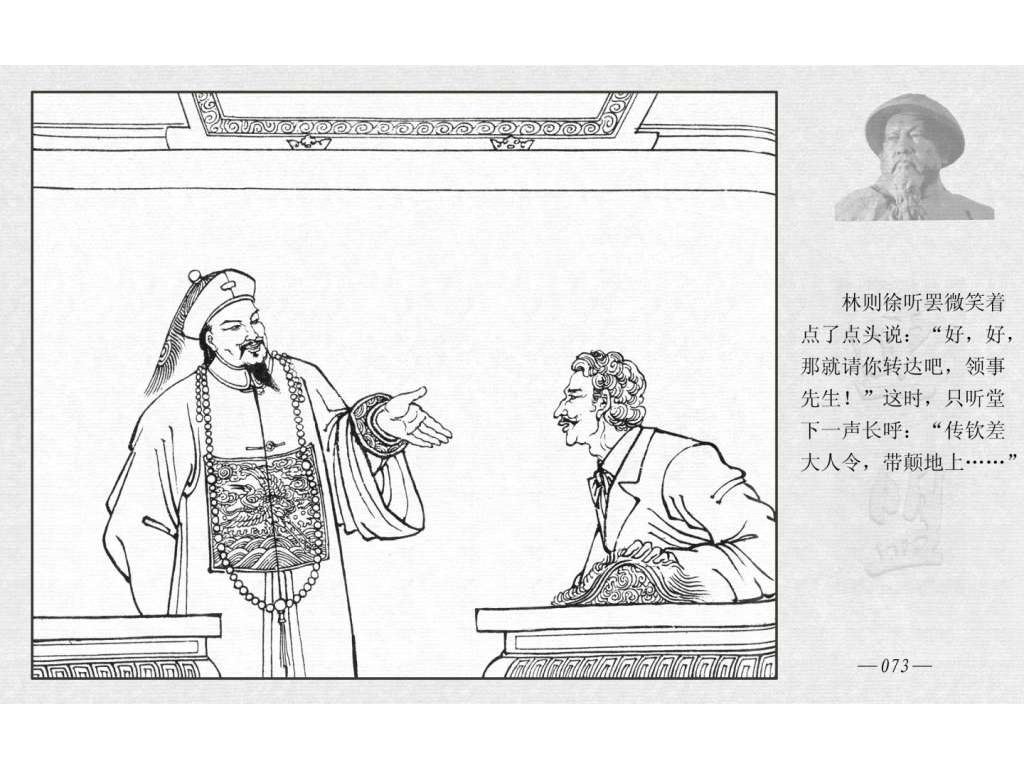 林则徐听罢微笑着点了点头说：“好，好，那就请你转达吧，领事先生！”这时，只听堂下一声长呼：“传钦差大人令，带颠地上……”

—073—